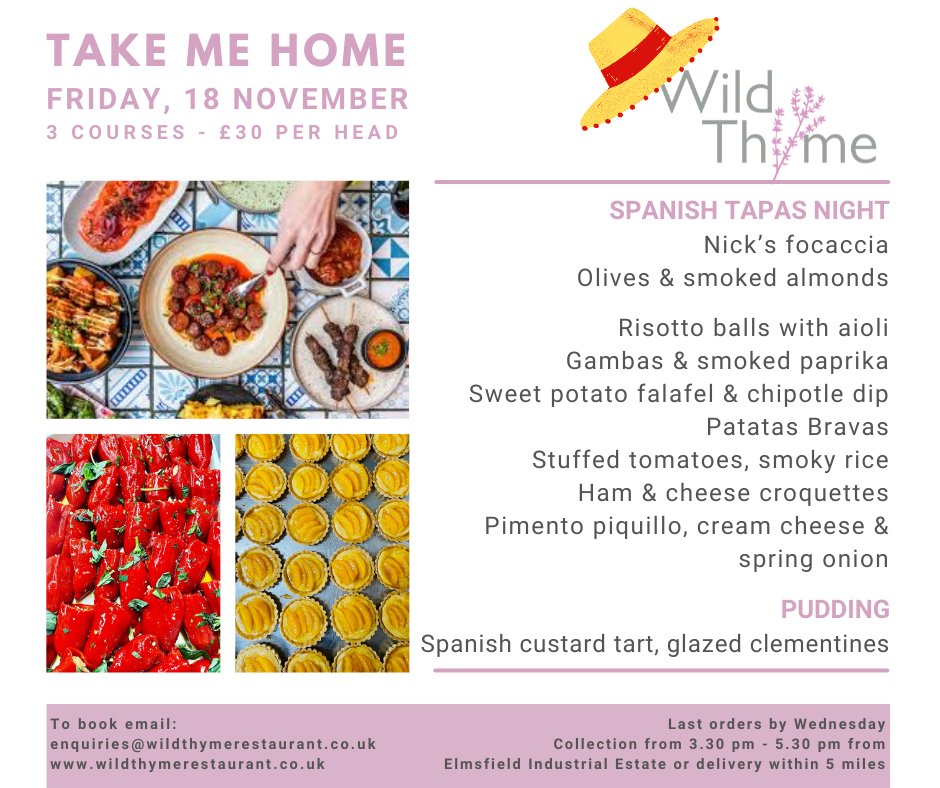 TAKE ME HOME
FRIDAY, 18 NOVEMBER
3 COURSES - £30 PER HEAD

Wild Thyme

SPANISH TAPAS NIGHT
Nick's focaccia
Olives & smoked almonds

Risotto balls with aioli
Gambas & smoked paprika
Sweet potato falafel & chipotle dip
Patatas Bravas
Stuffed tomatoes, smoky rice
Ham & cheese croquettes
Pimento piquillo, cream cheese & spring onion

PUDDING
Spanish custard tart, glazed clementines

To book email:
enquiries@wildthymerestaurant.co.uk
www.wildthymerestaurant.co.uk

Last orders by Wednesday
Collection from 3.30 pm - 5.30 pm from
Elmsfield Industrial Estate or delivery within 5 miles